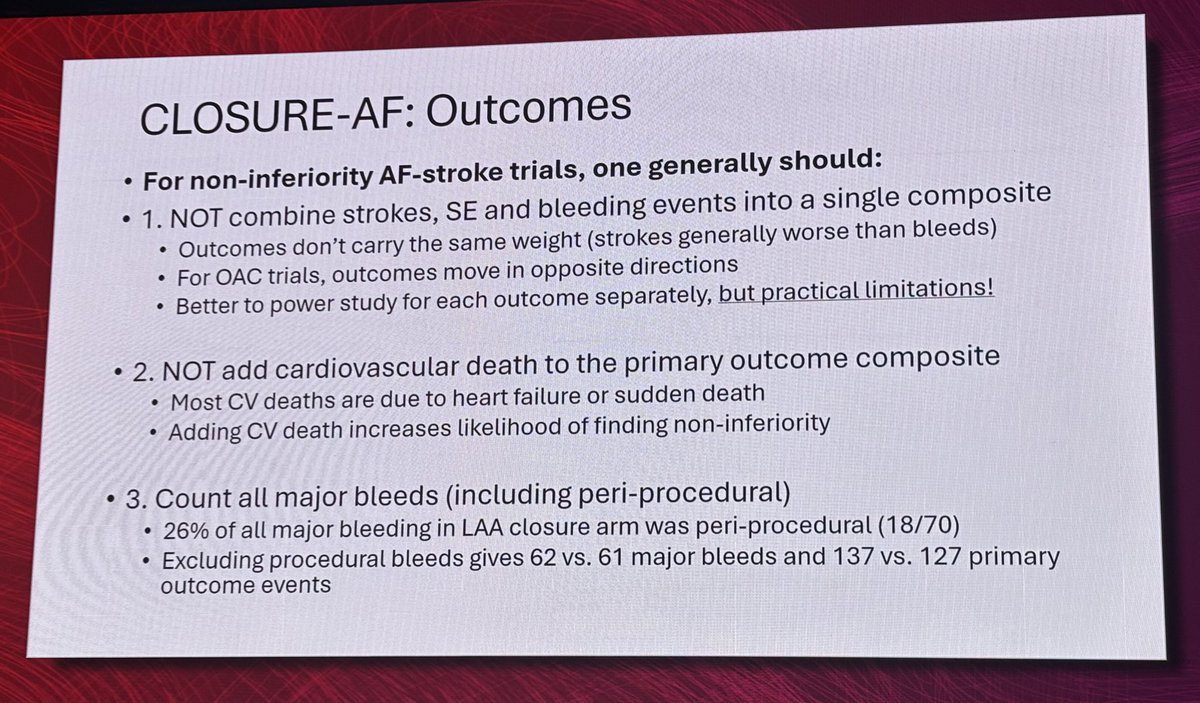 CLOSURE-AF: Outcomes

• For non-inferiority AF-stroke trials, one generally should:

• 1. NOT combine strokes, SE and bleeding events into a single composite

• Outcomes don't carry the same weight (strokes generally worse than bleeds)

• For OAC trials, outcomes move in opposite directions

• Better to power study for each outcome separately, but practical limitations!

• 2. NOT add cardiovascular death to the primary outcome composite

• Most CV deaths are due to heart failure or sudden death

• Adding CV death increases likelihood of finding non-inferiority

• 3. Count all major bleeds (including peri-procedural)

• 26% of all major bleeding in LAA closure arm was peri-procedural (18/70)

• Excluding procedural bleeds gives 62 vs. 61 major bleeds and 137 vs. 127 primary outcome events